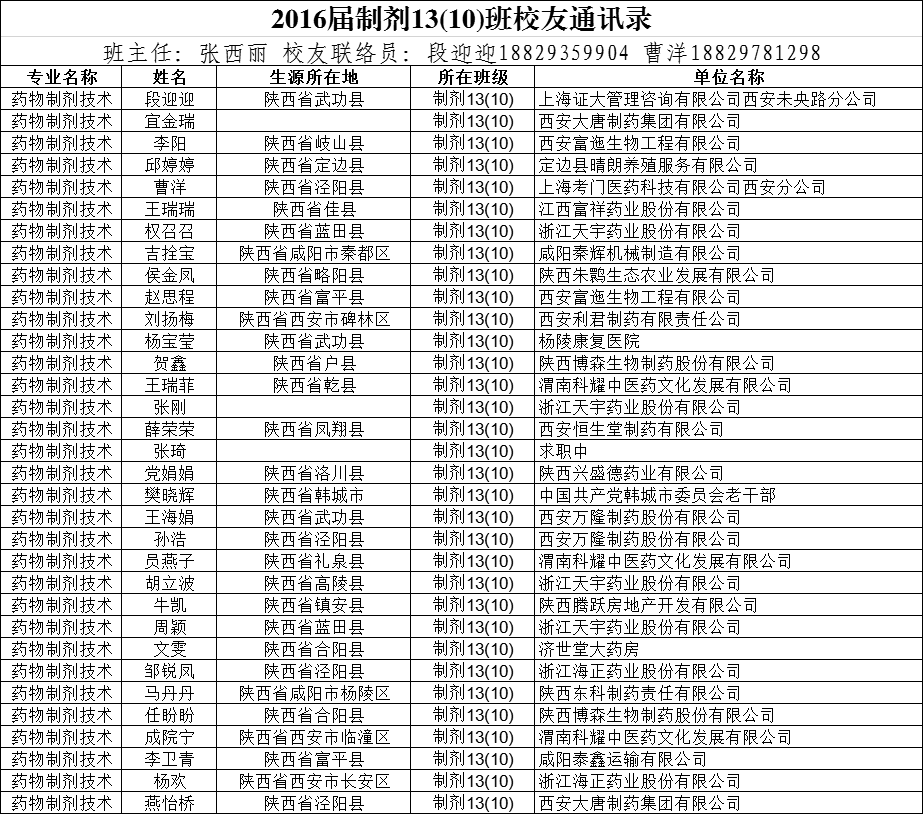 2016届制剂13(10)班校友通讯录

班主任：张西丽 校友联络员：段迎迎18829359904 曹洋18829781298

| 专业名称 | 姓名 | 生源所在地 | 所在班级 | 单位名称 |
|---|---|---|---|---|
| 药物制剂技术 | 段迎迎 | 陕西省武功县 | 制剂13(10) | 上海证大管理咨询有限公司西安未央路分公司 |
| 药物制剂技术 | 宜金瑞 | | 制剂13(10) | 西安大唐制药集团有限公司 |
| 药物制剂技术 | 李阳 | 陕西省岐山县 | 制剂13(10) | 西安富迤生物工程有限公司 |
| 药物制剂技术 | 邱婷婷 | 陕西省定边县 | 制剂13(10) | 定边县晴朗养殖服务有限公司 |
| 药物制剂技术 | 曹洋 | 陕西省泾阳县 | 制剂13(10) | 上海考门医药科技有限公司西安分公司 |
| 药物制剂技术 | 王瑞瑞 | 陕西省佳县 | 制剂13(10) | 江西富祥药业股份有限公司 |
| 药物制剂技术 | 权召召 | 陕西省蓝田县 | 制剂13(10) | 浙江天宇药业股份有限公司 |
| 药物制剂技术 | 吉拴宝 | 陕西省咸阳市秦都区 | 制剂13(10) | 咸阳秦辉机械制造有限公司 |
| 药物制剂技术 | 侯金凤 | 陕西省略阳县 | 制剂13(10) | 陕西朱鹮生态农业发展有限公司 |
| 药物制剂技术 | 赵思程 | 陕西省富平县 | 制剂13(10) | 西安富迤生物工程有限公司 |
| 药物制剂技术 | 刘扬梅 | 陕西省西安市碑林区 | 制剂13(10) | 西安利君制药有限责任公司 |
| 药物制剂技术 | 杨宝莹 | 陕西省武功县 | 制剂13(10) | 杨陵康复医院 |
| 药物制剂技术 | 贺鑫 | 陕西省户县 | 制剂13(10) | 陕西博森生物制药股份有限公司 |
| 药物制剂技术 | 王瑞菲 | 陕西省乾县 | 制剂13(10) | 渭南科耀中医药文化发展有限公司 |
| 药物制剂技术 | 张刚 | | 制剂13(10) | 浙江天宇药业股份有限公司 |
| 药物制剂技术 | 薛荣荣 | 陕西省凤翔县 | 制剂13(10) | 西安恒生堂制药有限公司 |
| 药物制剂技术 | 张琦 | | 制剂13(10) | 求职中 |
| 药物制剂技术 | 党娟娟 | 陕西省洛川县 | 制剂13(10) | 陕西兴盛德药业有限公司 |
| 药物制剂技术 | 樊晓辉 | 陕西省韩城市 | 制剂13(10) | 中国共产党韩城市委员会老干部 |
| 药物制剂技术 | 王海娟 | 陕西省武功县 | 制剂13(10) | 西安万隆制药股份有限公司 |
| 药物制剂技术 | 孙浩 | 陕西省泾阳县 | 制剂13(10) | 西安万隆制药股份有限公司 |
| 药物制剂技术 | 员燕子 | 陕西省礼泉县 | 制剂13(10) | 渭南科耀中医药文化发展有限公司 |
| 药物制剂技术 | 胡立波 | 陕西省高陵县 | 制剂13(10) | 浙江天宇药业股份有限公司 |
| 药物制剂技术 | 牛凯 | 陕西省镇安县 | 制剂13(10) | 陕西腾跃房地产开发有限公司 |
| 药物制剂技术 | 周颖 | 陕西省蓝田县 | 制剂13(10) | 浙江天宇药业股份有限公司 |
| 药物制剂技术 | 文雯 | 陕西省合阳县 | 制剂13(10) | 济世堂大药房 |
| 药物制剂技术 | 邹锐凤 | 陕西省泾阳县 | 制剂13(10) | 浙江海正药业股份有限公司 |
| 药物制剂技术 | 马丹丹 | 陕西省咸阳市杨陵区 | 制剂13(10) | 陕西东科制药责任有限公司 |
| 药物制剂技术 | 任盼盼 | 陕西省合阳县 | 制剂13(10) | 陕西博森生物制药股份有限公司 |
| 药物制剂技术 | 成院宁 | 陕西省西安市临潼区 | 制剂13(10) | 渭南科耀中医药文化发展有限公司 |
| 药物制剂技术 | 李卫青 | 陕西省富平县 | 制剂13(10) | 咸阳泰鑫运输有限公司 |
| 药物制剂技术 | 杨欢 | 陕西省西安市长安区 | 制剂13(10) | 浙江海正药业股份有限公司 |
| 药物制剂技术 | 燕怡桥 | 陕西省泾阳县 | 制剂13(10) | 西安大唐制药集团有限公司 |